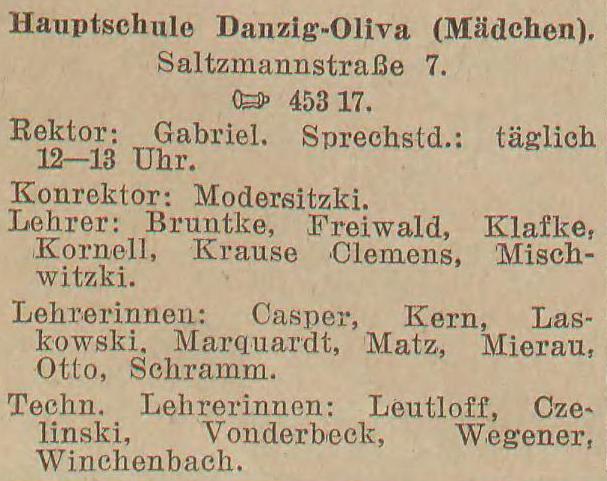 Hauptschule Danzig-Oliva (Mädchen).
Saltzmannstraße 7.
453 17.

Rektor: Gabriel. Sprechstd.: täglich 12—13 Uhr.

Konrektor: Modersitzki.

Lehrer: Bruntke, Freiwald, Klafke, Kornell, Krause Clemens, Mischwitzki.

Lehrerinnen: Casper, Kern, Laskowski, Marquardt, Matz, Mierau, Otto, Schramm.

Techn. Lehrerinnen: Leutloff, Czelinski, Vonderbeck, Wegener, Winchenbach.